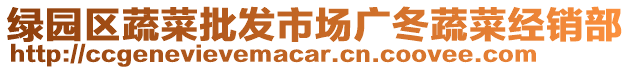 绿园区蔬菜批发市场广冬蔬菜经销部
http://ccgenevievemacar.cn.coovee.com